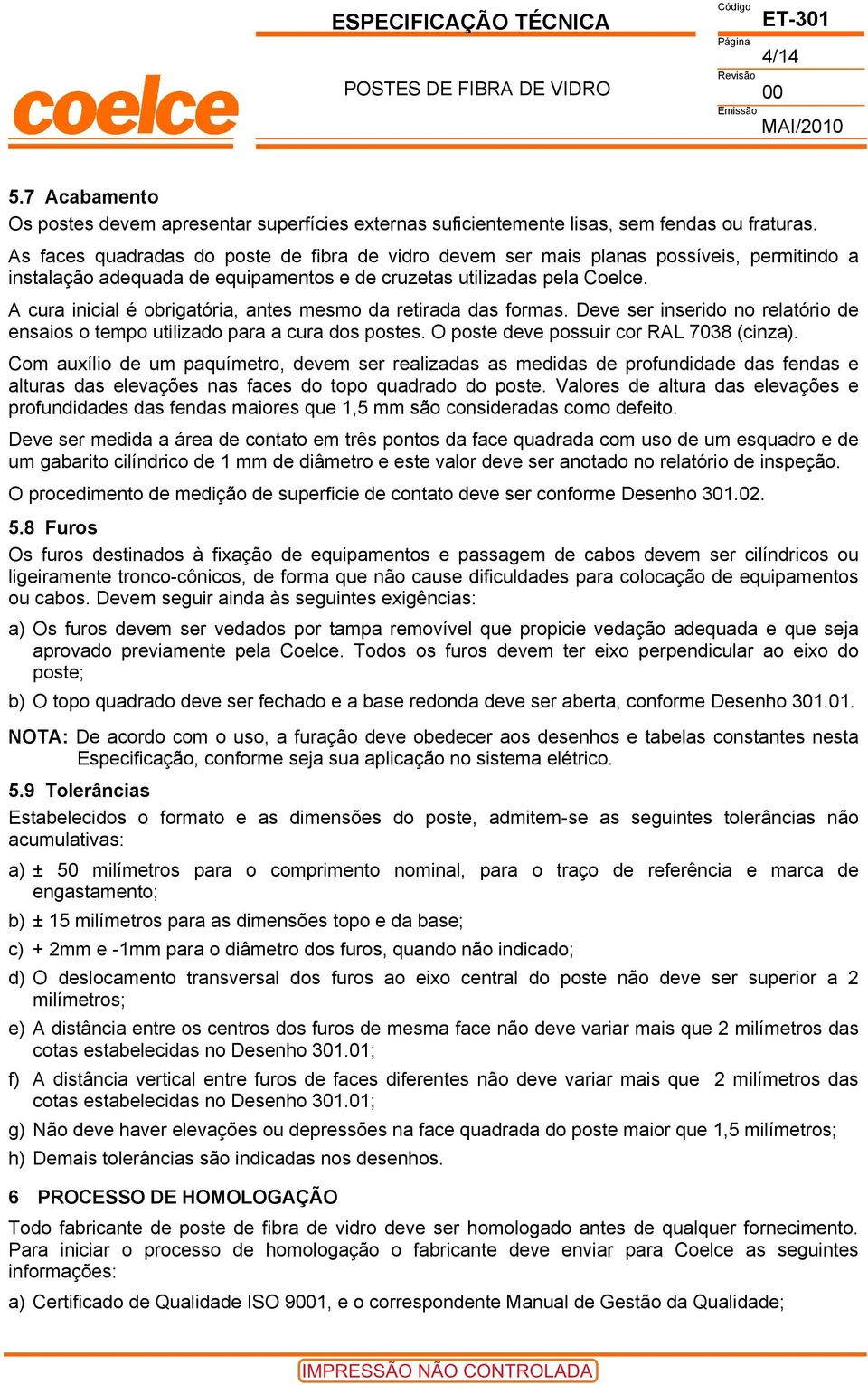 coelce

ESPECIFICAÇÃO TÉCNICA

POSTES DE FIBRA DE VIDRO

Código
ET-301
Página
4/14
Revisão
00
Emissão
MAI/2010

5.7 Acabamento

Os postes devem apresentar superfícies externas suficientemente lisas, sem fendas ou fraturas.

As faces quadradas do poste de fibra de vidro devem ser mais planas possíveis, permitindo a instalação adequada de equipamentos e de cruzetas utilizadas pela Coelce.

A cura inicial é obrigatória, antes mesmo da retirada das formas. Deve ser inserido no relatório de ensaios o tempo utilizado para a cura dos postes. O poste deve possuir cor RAL 7038 (cinza).

Com auxílio de um paquímetro, devem ser realizadas as medidas de profundidade das fendas e alturas das elevações nas faces do topo quadrado do poste. Valores de altura das elevações e profundidades das fendas maiores que 1,5 mm são consideradas como defeito.

Deve ser medida a área de contato em três pontos da face quadrada com uso de um esquadro e de um gabarito cilíndrico de 1 mm de diâmetro e este valor deve ser anotado no relatório de inspeção.

O procedimento de medição de superficie de contato deve ser conforme Desenho 301.02.

5.8 Furos

Os furos destinados à fixação de equipamentos e passagem de cabos devem ser cilíndricos ou ligeiramente tronco-cônicos, de forma que não cause dificuldades para colocação de equipamentos ou cabos. Devem seguir ainda às seguintes exigências:

a) Os furos devem ser vedados por tampa removível que propicie vedação adequada e que seja aprovado previamente pela Coelce. Todos os furos devem ter eixo perpendicular ao eixo do poste;

b) O topo quadrado deve ser fechado e a base redonda deve ser aberta, conforme Desenho 301.01.

NOTA: De acordo com o uso, a furação deve obedecer aos desenhos e tabelas constantes nesta Especificação, conforme seja sua aplicação no sistema elétrico.

5.9 Tolerâncias

Estabelecidos o formato e as dimensões do poste, admitem-se as seguintes tolerâncias não acumulativas:

a) ± 50 milímetros para o comprimento nominal, para o traço de referência e marca de engastamento;

b) ± 15 milímetros para as dimensões topo e da base;

c) + 2mm e -1mm para o diâmetro dos furos, quando não indicado;

d) O deslocamento transversal dos furos ao eixo central do poste não deve ser superior a 2 milímetros;

e) A distância entre os centros dos furos de mesma face não deve variar mais que 2 milímetros das cotas estabelecidas no Desenho 301.01;

f) A distância vertical entre furos de faces diferentes não deve variar mais que 2 milímetros das cotas estabelecidas no Desenho 301.01;

g) Não deve haver elevações ou depressões na face quadrada do poste maior que 1,5 milímetros;

h) Demais tolerâncias são indicadas nos desenhos.

6 PROCESSO DE HOMOLOGAÇÃO

Todo fabricante de poste de fibra de vidro deve ser homologado antes de qualquer fornecimento. Para iniciar o processo de homologação o fabricante deve enviar para Coelce as seguintes informações:

a) Certificado de Qualidade ISO 9001, e o correspondente Manual de Gestão da Qualidade;

IMPRESSÃO NÃO CONTROLADA